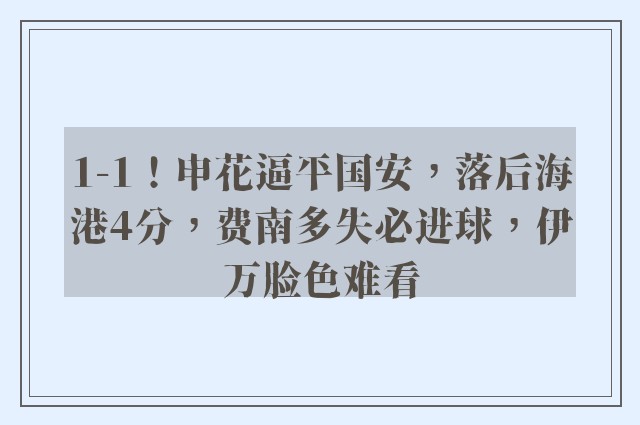 1-1！申花逼平国安，落后海港4分，费南多失必进球，伊万脸色难看